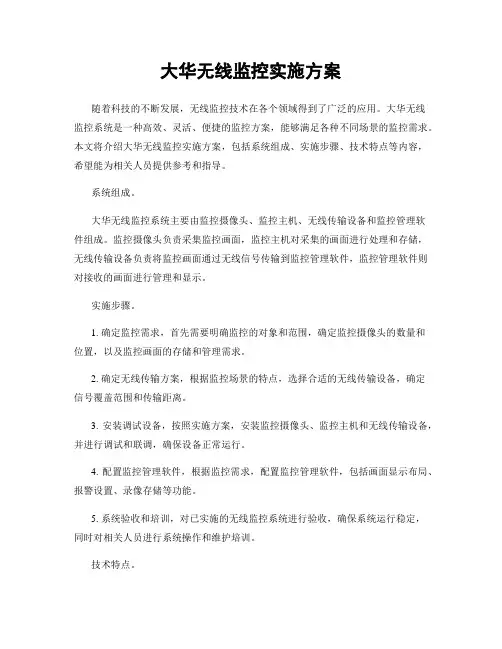 大华无线监控实施方案

随着科技的不断发展，无线监控技术在各个领域得到了广泛的应用。大华无线监控系统是一种高效、灵活、便捷的监控方案，能够满足各种不同场景的监控需求。本文将介绍大华无线监控实施方案，包括系统组成、实施步骤、技术特点等内容，希望能为相关人员提供参考和指导。

系统组成。

大华无线监控系统主要由监控摄像头、监控主机、无线传输设备和监控管理软件组成。监控摄像头负责采集监控画面，监控主机对采集的画面进行处理和存储，无线传输设备负责将监控画面通过无线信号传输到监控管理软件，监控管理软件则对接收的画面进行管理和显示。

实施步骤。

1. 确定监控需求，首先需要明确监控的对象和范围，确定监控摄像头的数量和位置，以及监控画面的存储和管理需求。

2. 确定无线传输方案，根据监控场景的特点，选择合适的无线传输设备，确定信号覆盖范围和传输距离。

3. 安装调试设备，按照实施方案，安装监控摄像头、监控主机和无线传输设备，并进行调试和联调，确保设备正常运行。

4. 配置监控管理软件，根据监控需求，配置监控管理软件，包括画面显示布局、报警设置、录像存储等功能。

5. 系统验收和培训，对已实施的无线监控系统进行验收，确保系统运行稳定，同时对相关人员进行系统操作和维护培训。

技术特点。